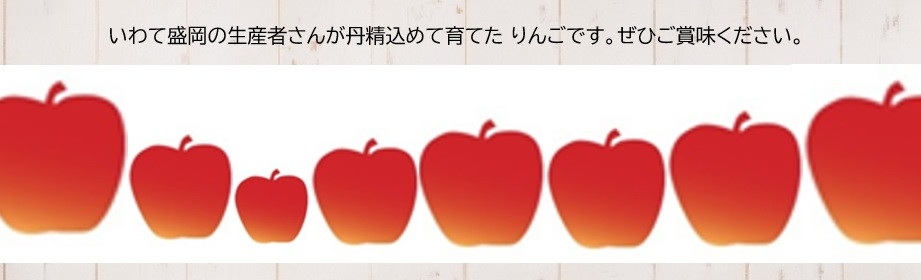 いわて盛岡の生産者さんが丹精込めて育てた りんごです。ぜひご賞味ください。